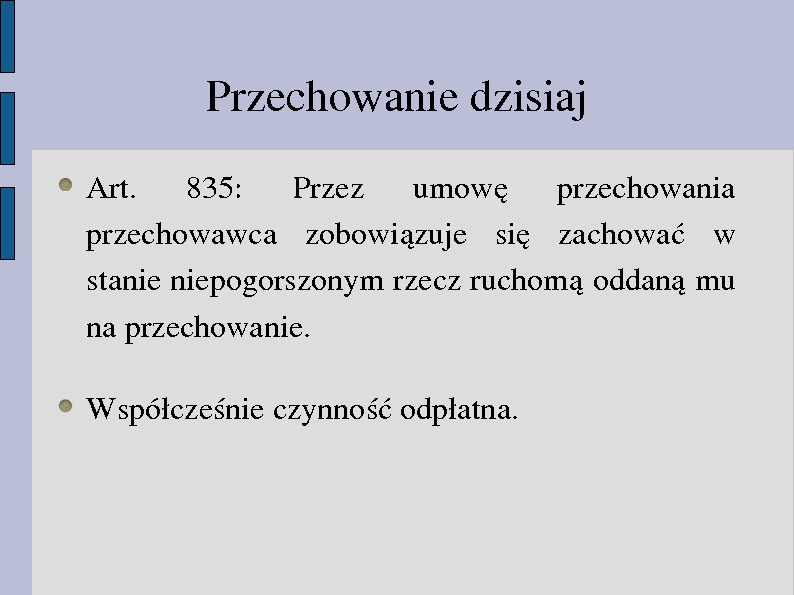 Przechowanie dzisiaj

Art. 835: Przez umowę przechowania przechowawca zobowiązuje się zachować w stanie niepogorszonym rzecz ruchomą oddaną mu na przechowanie.

Współcześnie czynność odpłatna.